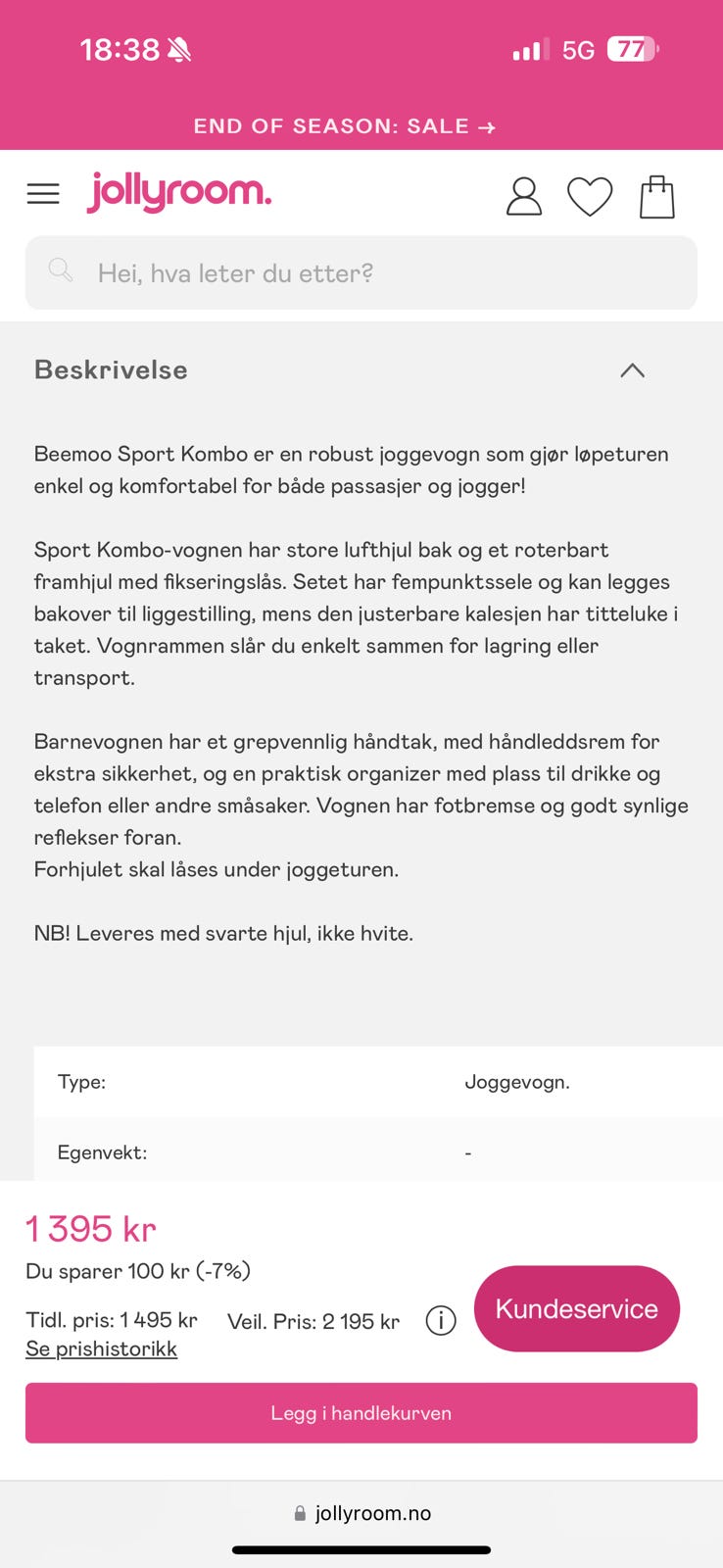 18:38 5G 77

END OF SEASON: SALE →

jollyroom.

Hei, hva leter du etter?

Beskrivelse

Beemoo Sport Kombo er en robust joggevogn som gjør løpeturen enkel og komfortabel for både passasjer og jogger!

Sport Kombo-vognen har store lufthjul bak og et roterbart framhjul med fikseringslås. Setet har fempunktssele og kan legges bakover til liggestilling, mens den justerbare kalesjen har titteluke i taket. Vognrammen slår du enkelt sammen for lagring eller transport.

Barnevognen har et grepvennlig håndtak, med håndleddsrem for ekstra sikkerhet, og en praktisk organizer med plass til drikke og telefon eller andre småsaker. Vognen har fotbremse og godt synlige reflekser foran.
Forhjulet skal låses under joggeturen.

NB! Leveres med svarte hjul, ikke hvite.

| Type: | Joggevogn. |
|---|---|
| Egenvekt: | - |

1 395 kr
Du sparer 100 kr (-7%)
Tidl. pris: 1 495 kr Veil. Pris: 2 195 kr
Se prishistorikk

Kundeservice

Legg i handlekurven

jollyroom.no